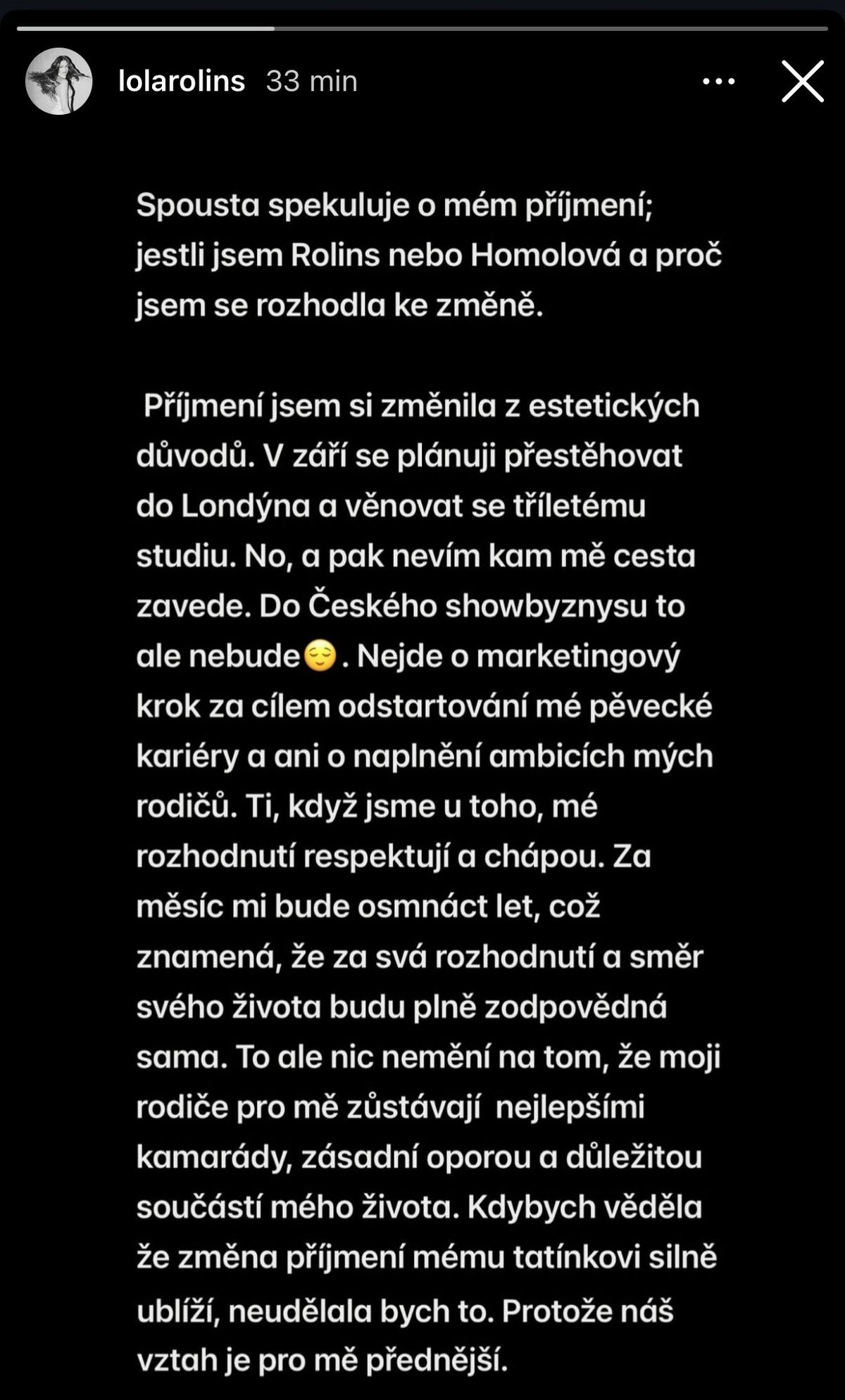 lolarolins 33 min

Spousta spekuluje o mém příjmení; jestli jsem Rolins nebo Homolová a proč jsem se rozhodla ke změně.

Příjmení jsem si změnila z estetických důvodů. V září se plánuji přestěhovat do Londýna a věnovat se tříletému studiu. No, a pak nevím kam mě cesta zavede. Do Českého showbyznysu to ale nebude😌. Nejde o marketingový krok za cílem odstartování mé pěvecké kariéry a ani o naplnění ambicích mých rodičů. Ti, když jsme u toho, mé rozhodnutí respektují a chápou. Za měsíc mi bude osmnáct let, což znamená, že za svá rozhodnutí a směr svého života budu plně zodpovědná sama. To ale nic nemění na tom, že moji rodiče pro mě zůstávají nejlepšími kamarády, zásadní oporou a důležitou součástí mého života. Kdybych věděla že změna příjmení mému tatínkovi silně ublíží, neudělala bych to. Protože náš vztah je pro mě přednější.